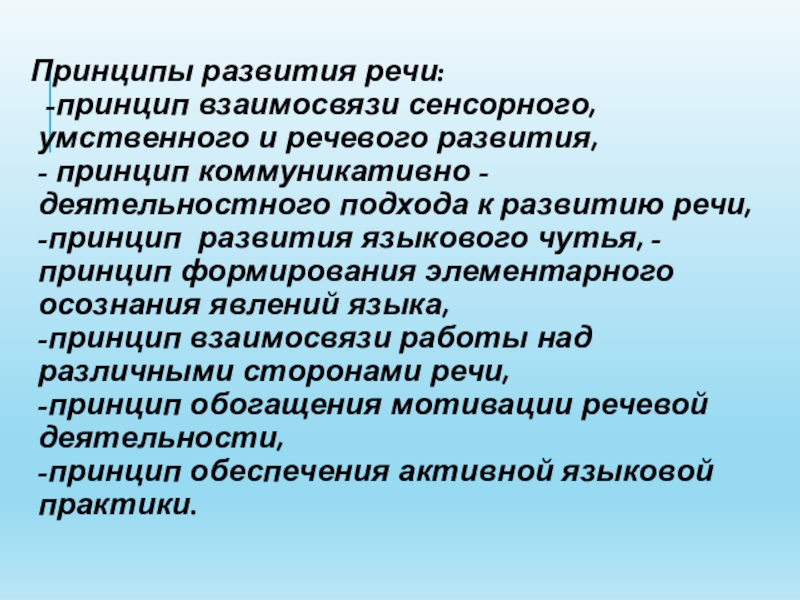 Принципы развития речи:

-принцип взаимосвязи сенсорного, умственного и речевого развития,

- принцип коммуникативно - деятельностного подхода к развитию речи,

-принцип развития языкового чутья, - принцип формирования элементарного осознания явлений языка,

-принцип взаимосвязи работы над различными сторонами речи,

-принцип обогащения мотивации речевой деятельности,

-принцип обеспечения активной языковой практики.